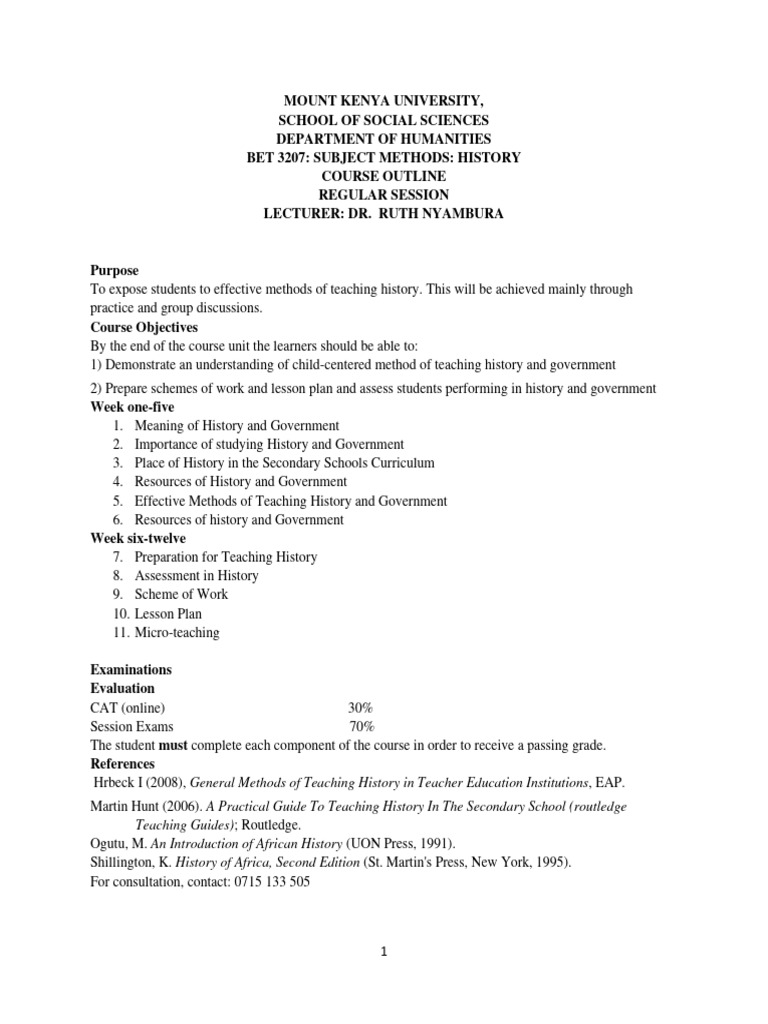 MOUNT KENYA UNIVERSITY,
SCHOOL OF SOCIAL SCIENCES
DEPARTMENT OF HUMANITIES
BET 3207: SUBJECT METHODS: HISTORY
COURSE OUTLINE
REGULAR SESSION
LECTURER: DR. RUTH NYAMBURA

Purpose
To expose students to effective methods of teaching history. This will be achieved mainly through practice and group discussions.
Course Objectives
By the end of the course unit the learners should be able to:
1) Demonstrate an understanding of child-centered method of teaching history and government
2) Prepare schemes of work and lesson plan and assess students performing in history and government
Week one-five
1. Meaning of History and Government
2. Importance of studying History and Government
3. Place of History in the Secondary Schools Curriculum
4. Resources of History and Government
5. Effective Methods of Teaching History and Government
6. Resources of history and Government
Week six-twelve
7. Preparation for Teaching History
8. Assessment in History
9. Scheme of Work
10. Lesson Plan
11. Micro-teaching

Examinations
Evaluation
CAT (online) 30%
Session Exams 70%
The student must complete each component of the course in order to receive a passing grade.
References
Hrbeck I (2008), General Methods of Teaching History in Teacher Education Institutions, EAP.
Martin Hunt (2006). A Practical Guide To Teaching History In The Secondary School (routledge Teaching Guides); Routledge.
Ogutu, M. An Introduction of African History (UON Press, 1991).
Shillington, K. History of Africa, Second Edition (St. Martin's Press, New York, 1995).
For consultation, contact: 0715 133 505

1